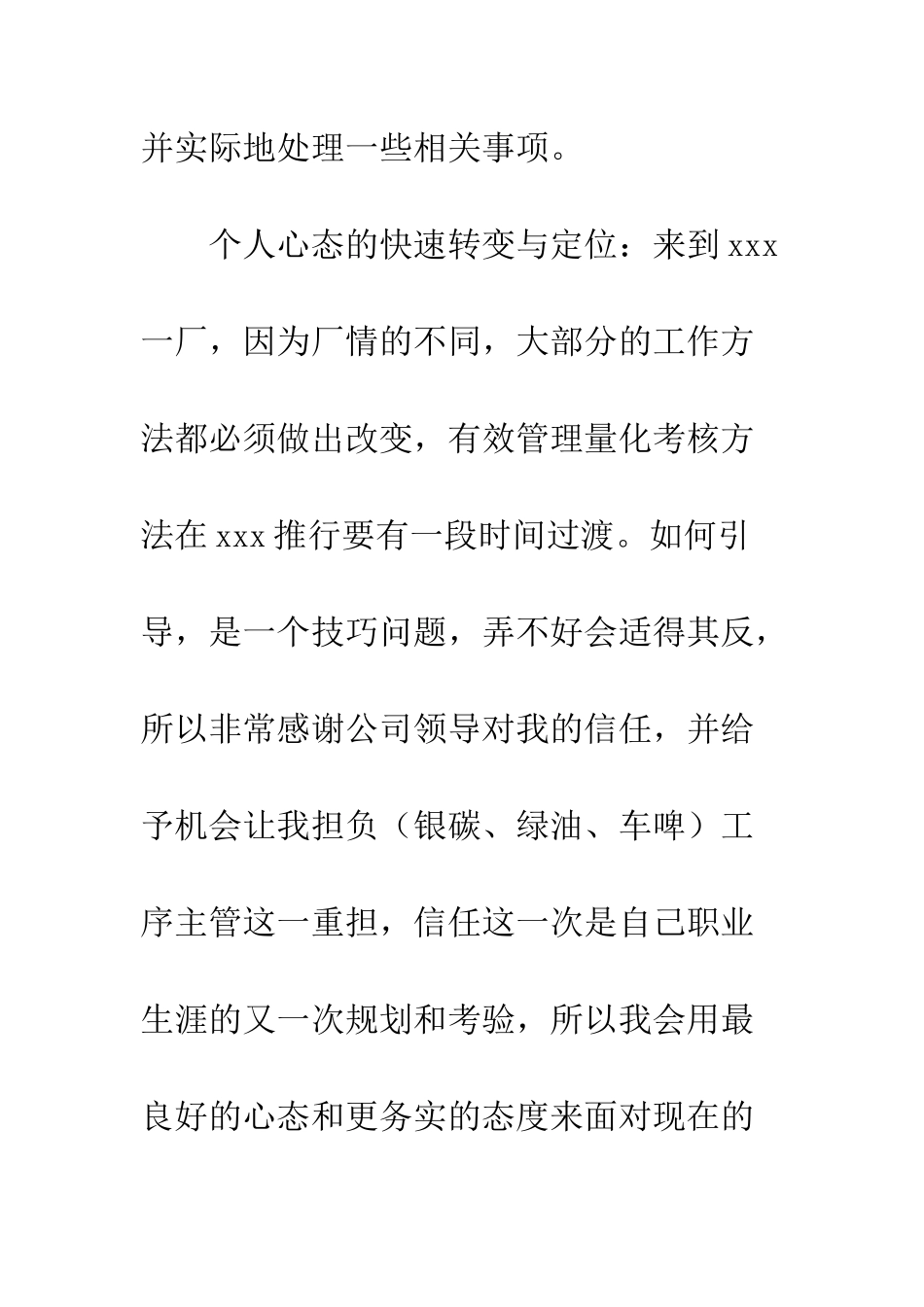 并实际地处理一些相关事项。

个人心态的快速转变与定位：来到 xxx 一厂，因为厂情的不同，大部分的工作方法都必须做出改变，有效管理量化考核方法在 xxx 推行要有一段时间过渡。如何引导，是一个技巧问题，弄不好会适得其反，所以非常感谢公司领导对我的信任，并给予机会让我担负（银碳、绿油、车啤）工序主管这一重担，信任这一次是自己职业生涯的又一次规划和考验，所以我会用最良好的心态和更务实的态度来面对现在的